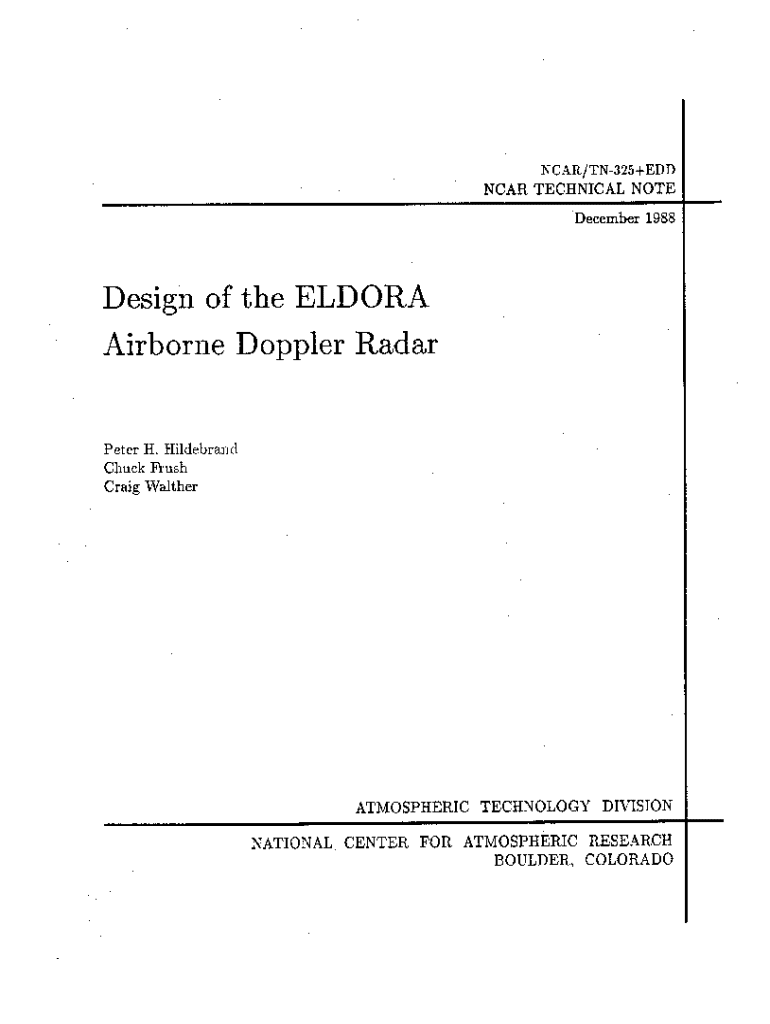 NCAR/TN-325+EDD
NCAR TECHNICAL NOTE

December 1988

Design of the ELDORA Airborne Doppler Radar

Peter H. Hildebrand
Chuck Frush
Craig Walther

ATMOSPHERIC TECHNOLOGY DIVISION

NATIONAL CENTER FOR ATMOSPHERIC RESEARCH
BOULDER, COLORADO